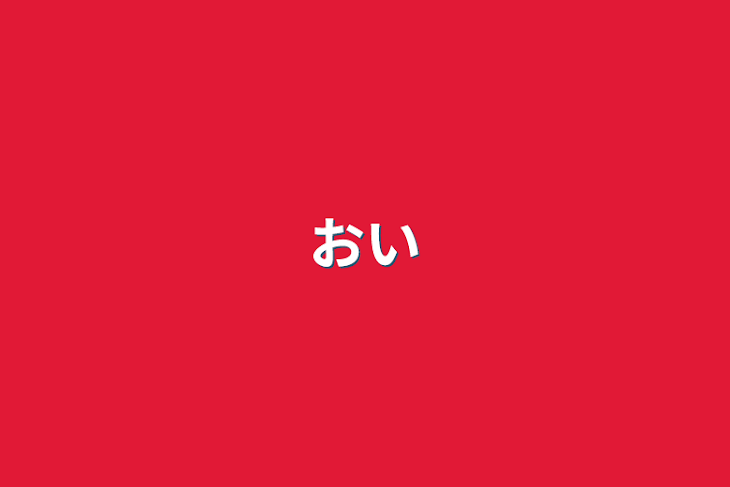 おい